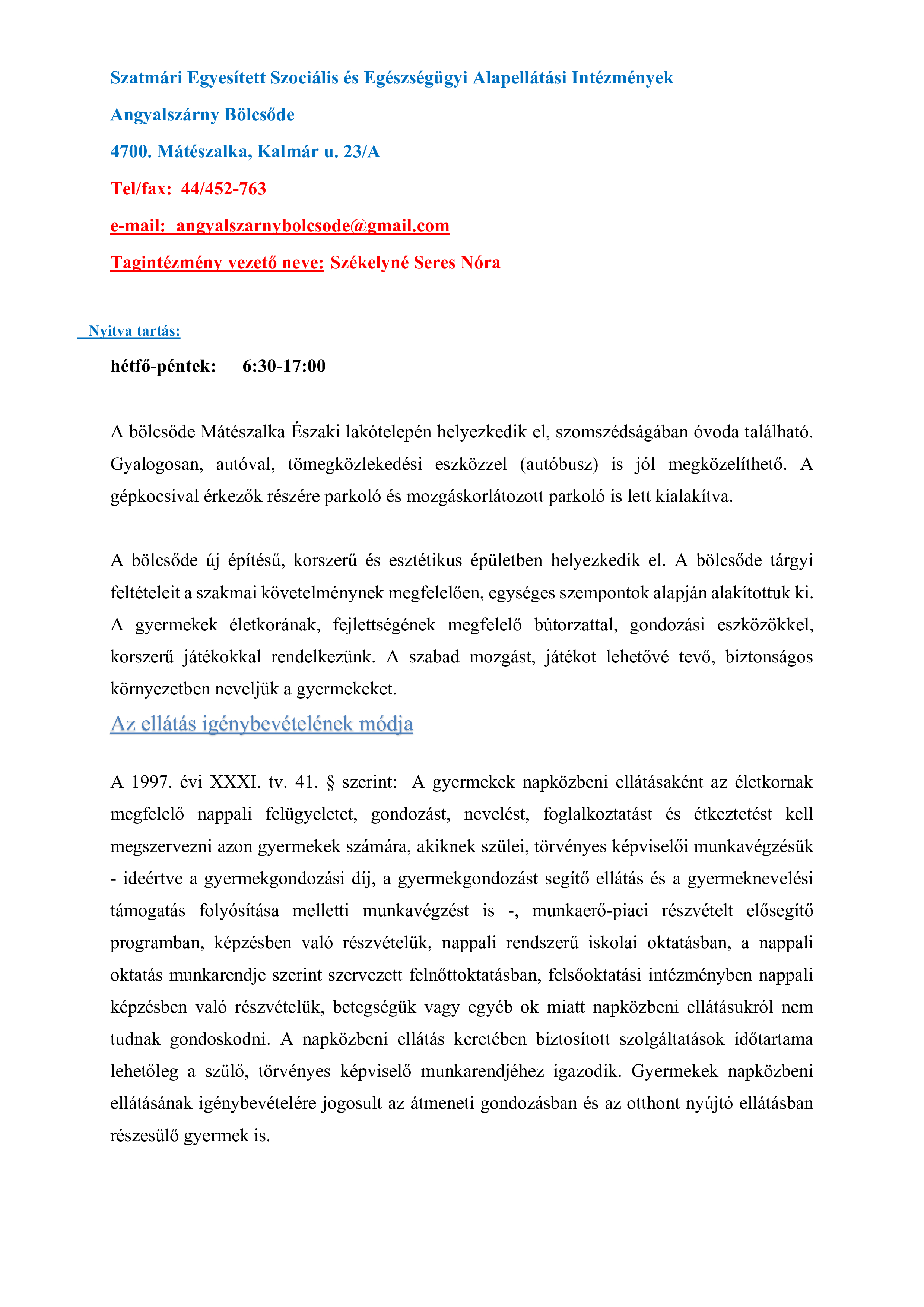 Szatmári Egyesített Szociális és Egészségügyi Alapellátási Intézmények

Angyalszárny Bölcsőde

4700. Mátészalka, Kalmár u. 23/A

Tel/fax: 44/452-763

e-mail: angyalszarnybolcsode@gmail.com

Tagintézmény vezető neve: Székelyné Seres Nóra

Nyitva tartás:

hétfő-péntek: 6:30-17:00

A bölcsőde Mátészalka Északi lakótelepén helyezkedik el, szomszédságában óvoda található. Gyalogosan, autóval, tömegközlekedési eszközzel (autóbusz) is jól megközelíthető. A gépkocsival érkezők részére parkoló és mozgáskorlátozott parkoló is lett kialakítva.

A bölcsőde új építésű, korszerű és esztétikus épületben helyezkedik el. A bölcsőde tárgyi feltételeit a szakmai követelménynek megfelelően, egységes szempontok alapján alakítottuk ki. A gyermekek életkorának, fejlettségének megfelelő bútorzattal, gondozási eszközökkel, korszerű játékokkal rendelkezünk. A szabad mozgást, játékot lehetővé tevő, biztonságos környezetben neveljük a gyermekeket.

Az ellátás igénybevételének módja

A 1997. évi XXXI. tv. 41. § szerint: A gyermekek napközbeni ellátásaként az életkornak megfelelő nappali felügyeletet, gondozást, nevelést, foglalkoztatást és étkeztetést kell megszervezni azon gyermekek számára, akiknek szülei, törvényes képviselői munkavégzésük - ideértve a gyermekgondozási díj, a gyermekgondozást segítő ellátás és a gyermeknevelési támogatás folyósítása melletti munkavégzést is -, munkaerő-piaci részvételt elősegítő programban, képzésben való részvételük, nappali rendszerű iskolai oktatásban, a nappali oktatás munkarendje szerint szervezett felnőttoktatásban, felsőoktatási intézményben nappali képzésben való részvételük, betegségük vagy egyéb ok miatt napközbeni ellátásukról nem tudnak gondoskodni. A napközbeni ellátás keretében biztosított szolgáltatások időtartama lehetőleg a szülő, törvényes képviselő munkarendjéhez igazodik. Gyermekek napközbeni ellátásának igénybevételére jogosult az átmeneti gondozásban és az otthont nyújtó ellátásban részesülő gyermek is.